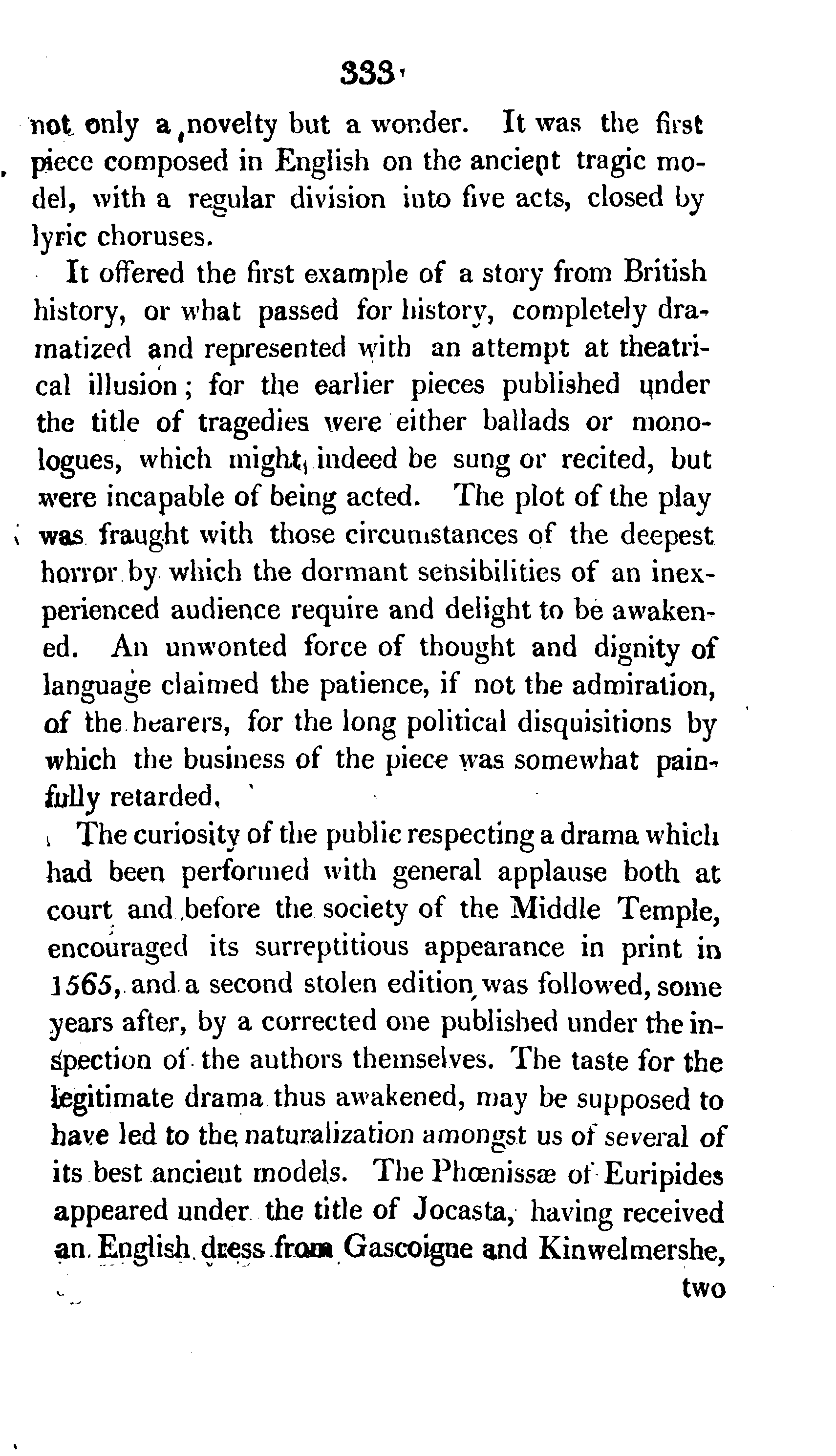 333

not only a novelty but a wonder. It was the first piece composed in English on the ancient tragic model, with a regular division into five acts, closed by lyric choruses.

It offered the first example of a story from British history, or what passed for history, completely dramatized and represented with an attempt at theatrical illusion; for the earlier pieces published under the title of tragedies were either ballads or monologues, which might indeed be sung or recited, but were incapable of being acted. The plot of the play was fraught with those circumstances of the deepest horror by which the dormant sensibilities of an inexperienced audience require and delight to be awakened. An unwonted force of thought and dignity of language claimed the patience, if not the admiration, of the hearers, for the long political disquisitions by which the business of the piece was somewhat painfully retarded.

The curiosity of the public respecting a drama which had been performed with general applause both at court and before the society of the Middle Temple, encouraged its surreptitious appearance in print in 1565, and a second stolen edition was followed, some years after, by a corrected one published under the inspection of the authors themselves. The taste for the legitimate drama thus awakened, may be supposed to have led to the naturalization amongst us of several of its best ancient models. The Phœnissæ of Euripides appeared under the title of Jocasta, having received an English dress from Gascoigne and Kinwelmershe,

two